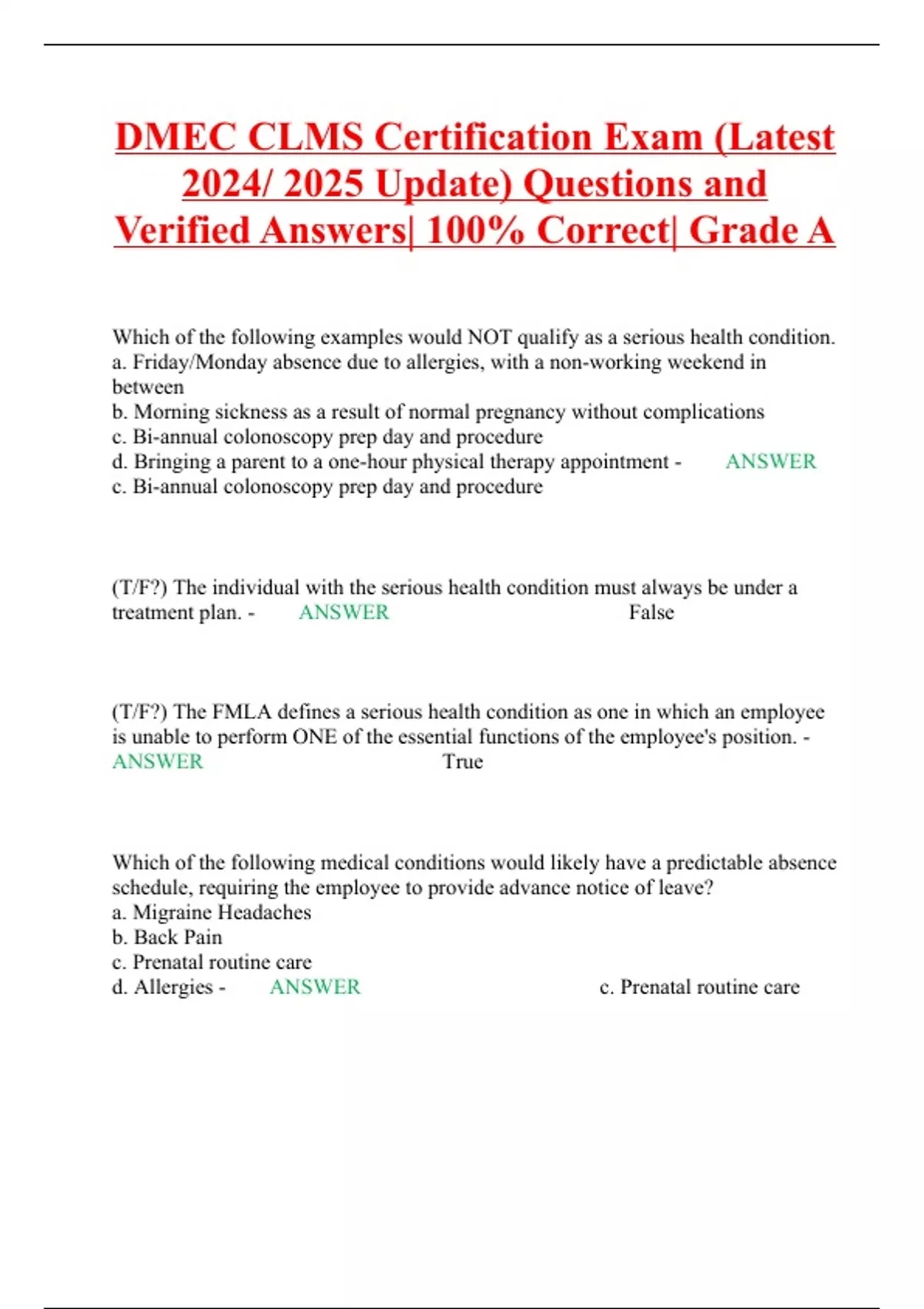 DMEC CLMS Certification Exam (Latest 2024/ 2025 Update) Questions and Verified Answers| 100% Correct| Grade A

Which of the following examples would NOT qualify as a serious health condition.
a. Friday/Monday absence due to allergies, with a non-working weekend in between
b. Morning sickness as a result of normal pregnancy without complications
c. Bi-annual colonoscopy prep day and procedure
d. Bringing a parent to a one-hour physical therapy appointment - ANSWER c. Bi-annual colonoscopy prep day and procedure

(T/F?) The individual with the serious health condition must always be under a treatment plan. - ANSWER False

(T/F?) The FMLA defines a serious health condition as one in which an employee is unable to perform ONE of the essential functions of the employee's position. - ANSWER True

Which of the following medical conditions would likely have a predictable absence schedule, requiring the employee to provide advance notice of leave?
a. Migraine Headaches
b. Back Pain
c. Prenatal routine care
d. Allergies - ANSWER c. Prenatal routine care